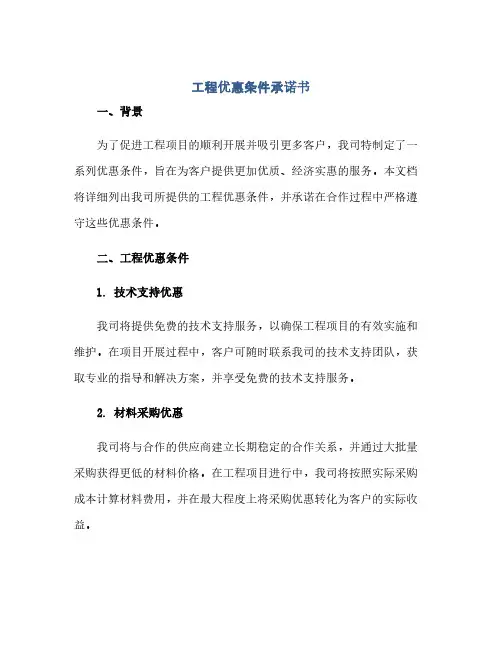 工程优惠条件承诺书

一、背景

为了促进工程项目的顺利开展并吸引更多客户，我司特制定了一系列优惠条件，旨在为客户提供更加优质、经济实惠的服务。本文档将详细列出我司所提供的工程优惠条件，并承诺在合作过程中严格遵守这些优惠条件。

二、工程优惠条件

1. 技术支持优惠

我司将提供免费的技术支持服务，以确保工程项目的有效实施和维护。在项目开展过程中，客户可随时联系我司的技术支持团队，获取专业的指导和解决方案，并享受免费的技术支持服务。

2. 材料采购优惠

我司将与合作的供应商建立长期稳定的合作关系，并通过大批量采购获得更低的材料价格。在工程项目进行中，我司将按照实际采购成本计算材料费用，并在最大程度上将采购优惠转化为客户的实际收益。